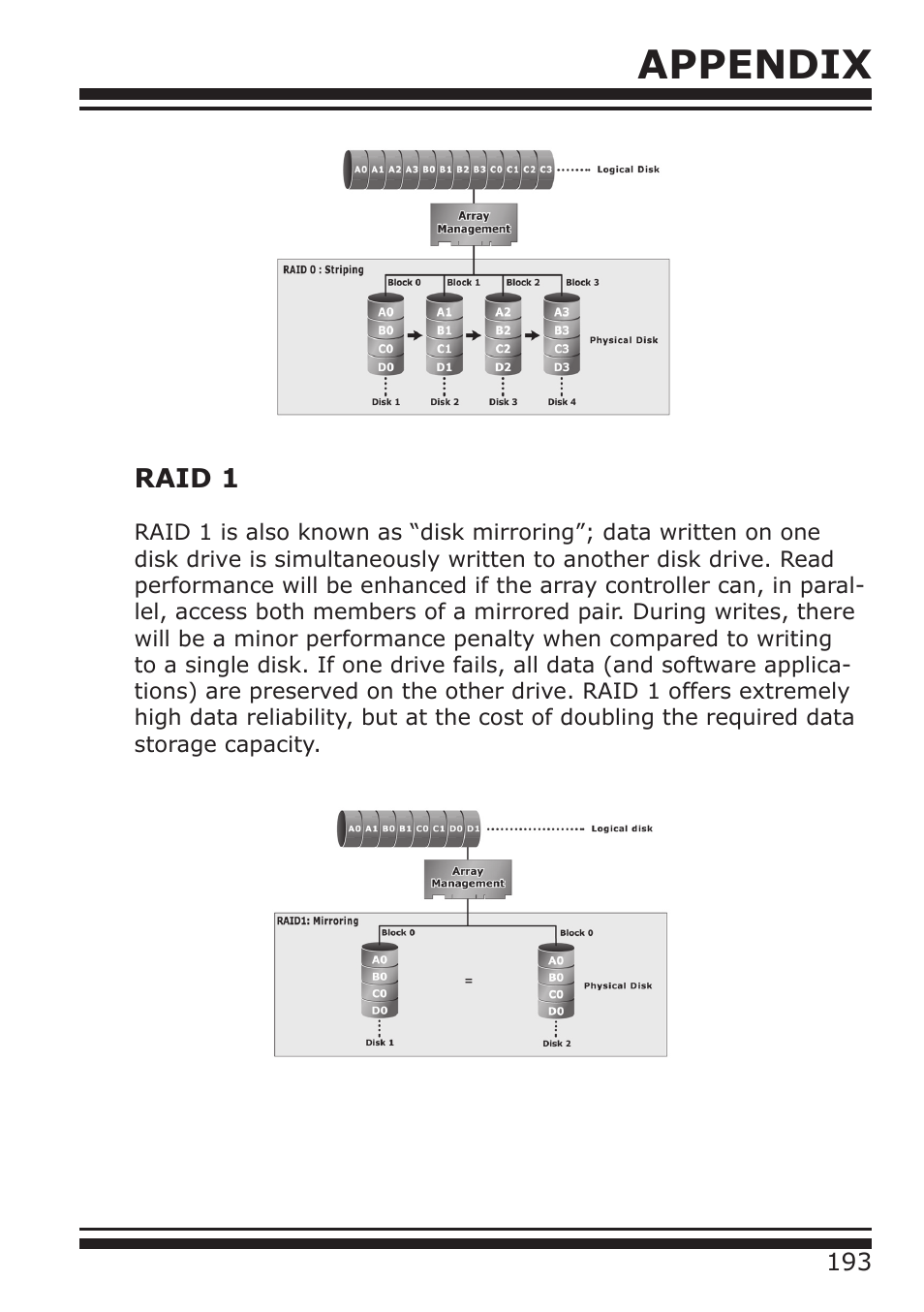 APPENDIX

A0 A1 A2 A3 B0 B1 B2 B3 C0 C1 C2 C3 Logical Disk

Array Management

RAID 0 : Striping

Block 0 Block 1 Block 2 Block 3

A0 B0 C0 D0 A1 B1 C1 D1 A2 B2 C2 D2 A3 B3 C3 D3 Physical Disk

Disk 1 Disk 2 Disk 3 Disk 4

RAID 1

RAID 1 is also known as “disk mirroring”; data written on one disk drive is simultaneously written to another disk drive. Read performance will be enhanced if the array controller can, in parallel, access both members of a mirrored pair. During writes, there will be a minor performance penalty when compared to writing to a single disk. If one drive fails, all data (and software applications) are preserved on the other drive. RAID 1 offers extremely high data reliability, but at the cost of doubling the required data storage capacity.

A0 A1 B0 B1 C0 C1 D0 D1 Logical disk

Array Management

RAID1: Mirroring

Block 0 Block 0

A0 B0 C0 D0 = A0 B0 C0 D0 Physical Disk

Disk 1 Disk 2

193